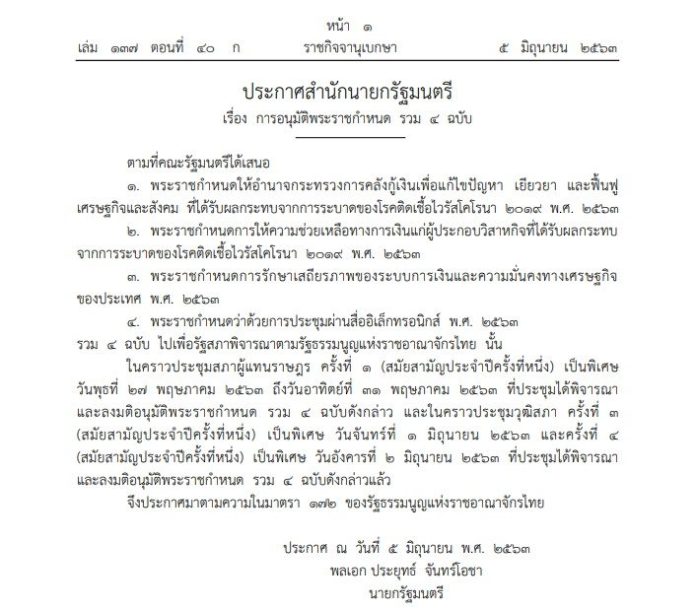 หน้า ๑
เล่ม ๑๓๗ ตอนที่ ๔๐ ก ราชกิจจานุเบกษา ๕ มิถุนายน ๒๕๖๓

ประกาศสำนักนายกรัฐมนตรี
เรื่อง การอนุมัติพระราชกำหนด รวม ๔ ฉบับ

ตามที่คณะรัฐมนตรีได้เสนอ

๑. พระราชกำหนดให้อำนาจกระทรวงการคลังกู้เงินเพื่อแก้ไขปัญหา เยียวยา และฟื้นฟูเศรษฐกิจและสังคม ที่ได้รับผลกระทบจากการระบาดของโรคติดเชื้อไวรัสโคโรนา ๒๐๑๙ พ.ศ. ๒๕๖๓

๒. พระราชกำหนดการให้ความช่วยเหลือทางการเงินแก่ผู้ประกอบวิสาหกิจที่ได้รับผลกระทบจากการระบาดของโรคติดเชื้อไวรัสโคโรนา ๒๐๑๙ พ.ศ. ๒๕๖๓

๓. พระราชกำหนดการรักษาเสถียรภาพของระบบการเงินและความมั่นคงทางเศรษฐกิจของประเทศ พ.ศ. ๒๕๖๓

๔. พระราชกำหนดว่าด้วยการประชุมผ่านสื่ออิเล็กทรอนิกส์ พ.ศ. ๒๕๖๓

รวม ๔ ฉบับ ไปเพื่อรัฐสภาพิจารณาตามรัฐธรรมนูญแห่งราชอาณาจักรไทย นั้น

ในคราวประชุมสภาผู้แทนราษฎร ครั้งที่ ๑ (สมัยสามัญประจำปีครั้งที่หนึ่ง) เป็นพิเศษ วันพุธที่ ๒๗ พฤษภาคม ๒๕๖๓ ถึงวันอาทิตย์ที่ ๓๑ พฤษภาคม ๒๕๖๓ ที่ประชุมได้พิจารณาและลงมติอนุมัติพระราชกำหนด รวม ๔ ฉบับดังกล่าว และในคราวประชุมวุฒิสภา ครั้งที่ ๓ (สมัยสามัญประจำปีครั้งที่หนึ่ง) เป็นพิเศษ วันจันทร์ที่ ๑ มิถุนายน ๒๕๖๓ และครั้งที่ ๔ (สมัยสามัญประจำปีครั้งที่หนึ่ง) เป็นพิเศษ วันอังคารที่ ๒ มิถุนายน ๒๕๖๓ ที่ประชุมได้พิจารณาและลงมติอนุมัติพระราชกำหนด รวม ๔ ฉบับดังกล่าวแล้ว

จึงประกาศมาตามความในมาตรา ๑๗๒ ของรัฐธรรมนูญแห่งราชอาณาจักรไทย

ประกาศ ณ วันที่ ๕ มิถุนายน พ.ศ. ๒๕๖๓
พลเอก ประยุทธ์ จันทร์โอชา
นายกรัฐมนตรี